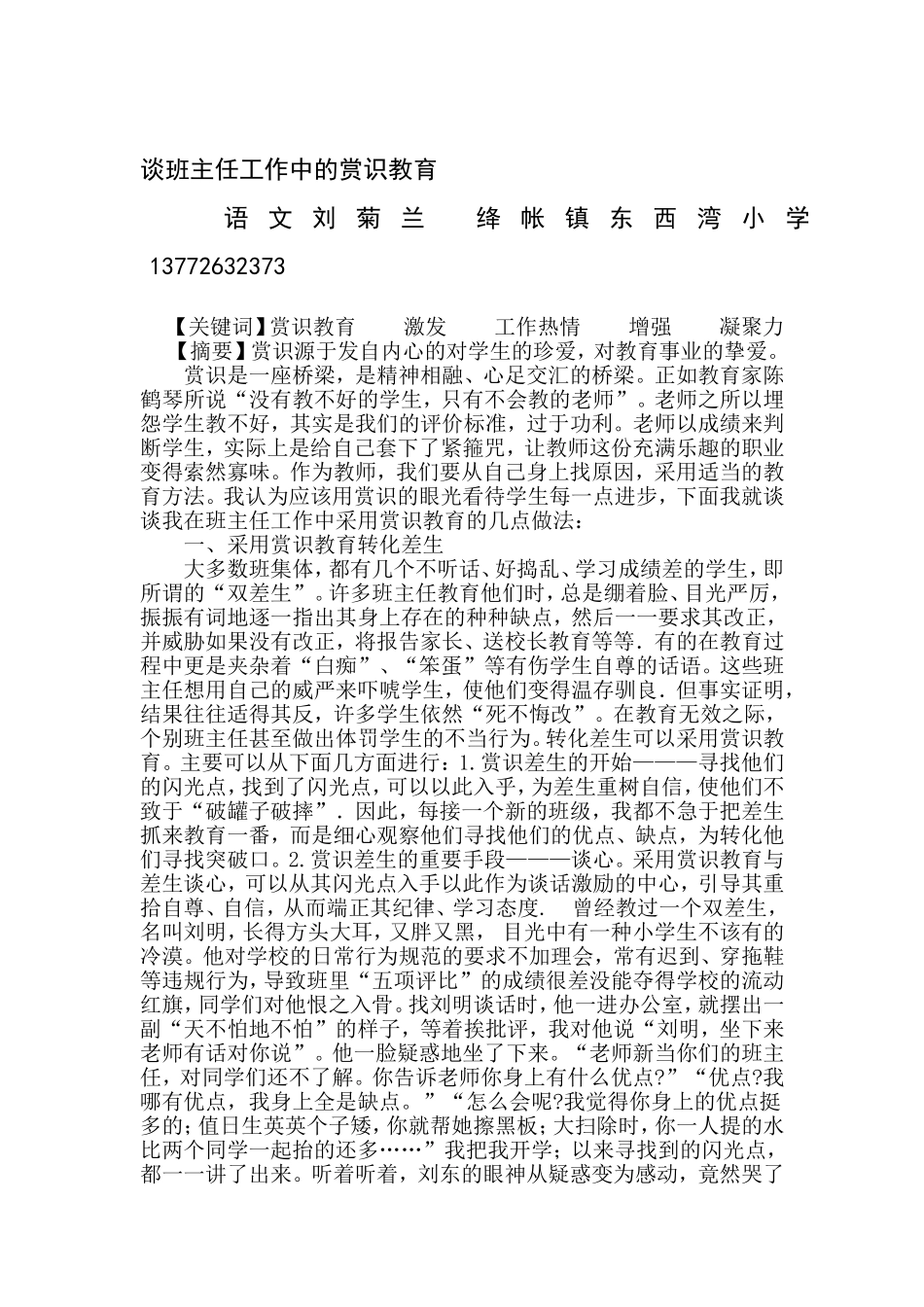 谈班主任工作中的赏识教育

语文刘菊兰 绛帐镇东西湾小学

13772632373

【关键词】赏识教育 激发 工作热情 增强 凝聚力

【摘要】赏识源于发自内心的对学生的珍爱，对教育事业的挚爱。

赏识是一座桥梁，是精神相融、心足交汇的桥梁。正如教育家陈鹤琴所说“没有教不好的学生，只有不会教的老师”。老师之所以埋怨学生教不好，其实是我们的评价标准，过于功利。老师以成绩来判断学生，实际上是给自己套下了紧箍咒，让教师这份充满乐趣的职业变得索然寡味。作为教师，我们要从自己身上找原因，采用适当的教育方法。我认为应该用赏识的眼光看待学生每一点进步，下面我就谈谈我在班主任工作中采用赏识教育的几点做法：

一、采用赏识教育转化差生

大多数班集体，都有几个不听话、好捣乱、学习成绩差的学生，即所谓的“双差生”。许多班主任教育他们时，总是绷着脸、目光严厉，振振有词地逐一指出其身上存在的种种缺点，然后一一要求其改正，并威胁如果没有改正，将报告家长、送校长教育等等．有的在教育过程中更是夹杂着“白痴”、“笨蛋”等有伤学生自尊的话语。这些班主任想用自己的威严来吓唬学生，使他们变得温存驯良．但事实证明，结果往往适得其反，许多学生依然“死不悔改”。在教育无效之际，个别班主任甚至做出体罚学生的不当行为。转化差生可以采用赏识教育。主要可以从下面几方面进行：1.赏识差生的开始———寻找他们的闪光点，找到了闪光点，可以以此入乎，为差生重树自信，使他们不致于“破罐子破摔”．因此，每接一个新的班级，我都不急于把差生抓来教育一番，而是细心观察他们寻找他们的优点、缺点，为转化他们寻找突破口。2.赏识差生的重要手段———谈心。采用赏识教育与差生谈心，可以从其闪光点入手以此作为谈话激励的中心，引导其重拾自尊、自信，从而端正其纪律、学习态度． 曾经教过一个双差生，名叫刘明，长得方头大耳，又胖又黑， 目光中有一种小学生不该有的冷漠。他对学校的日常行为规范的要求不加理会，常有迟到、穿拖鞋等违规行为，导致班里“五项评比”的成绩很差没能夺得学校的流动红旗，同学们对他恨之入骨。找刘明谈话时，他一进办公室，就摆出一副“天不怕地不怕”的样子，等着挨批评，我对他说“刘明，坐下来老师有话对你说”。他一脸疑惑地坐了下来。“老师新当你们的班主任，对同学们还不了解。你告诉老师你身上有什么优点?”“优点?我哪有优点，我身上全是缺点。”“怎么会呢?我觉得你身上的优点挺多的;值日生英英个子矮，你就帮她擦黑板;大扫除时，你一人提的水比两个同学一起抬的还多……”我把我开学；以来寻找到的闪光点，都一一讲了出来。听着听着，刘东的眼神从疑惑变为感动，竟然哭了